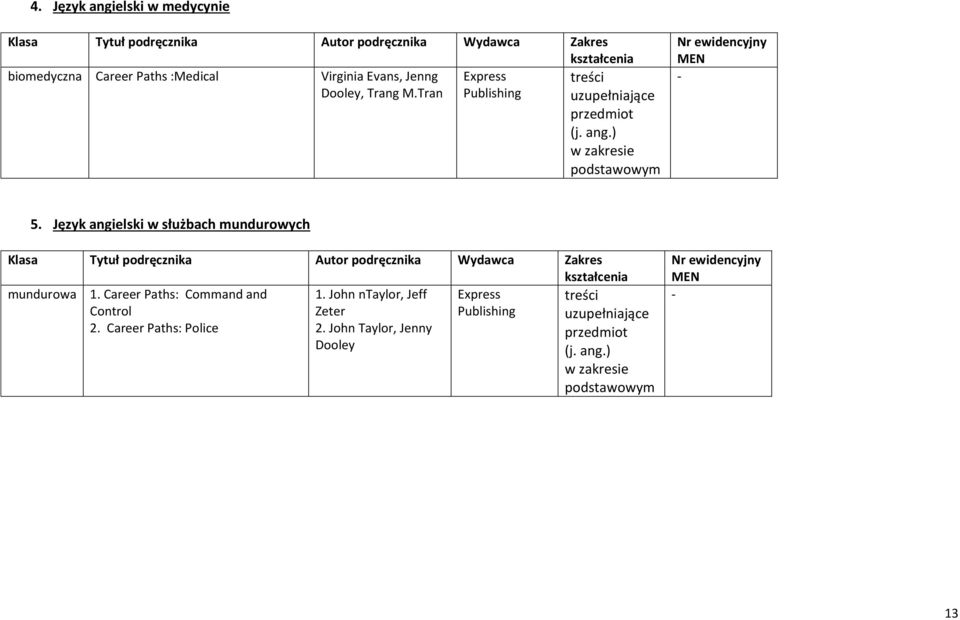 4. Język angielski w medycynie

| Klasa | Tytuł podręcznika | Autor podręcznika | Wydawca | Zakres kształcenia | Nr ewidencyjny MEN |
|---|---|---|---|---|---|
| biomedyczna | Career Paths :Medical | Virginia Evans, Jenng Dooley, Trang M.Tran | Express Publishing | treści uzupełniające przedmiot (j. ang.) w zakresie podstawowym | - |

5. Język angielski w służbach mundurowych

| Klasa | Tytuł podręcznika | Autor podręcznika | Wydawca | Zakres kształcenia | Nr ewidencyjny MEN |
|---|---|---|---|---|---|
| mundurowa | 1. Career Paths: Command and Control 2. Career Paths: Police | 1. John nTaylor, Jeff Zeter 2. John Taylor, Jenny Dooley | Express Publishing | treści uzupełniające przedmiot (j. ang.) w zakresie podstawowym | - |

13